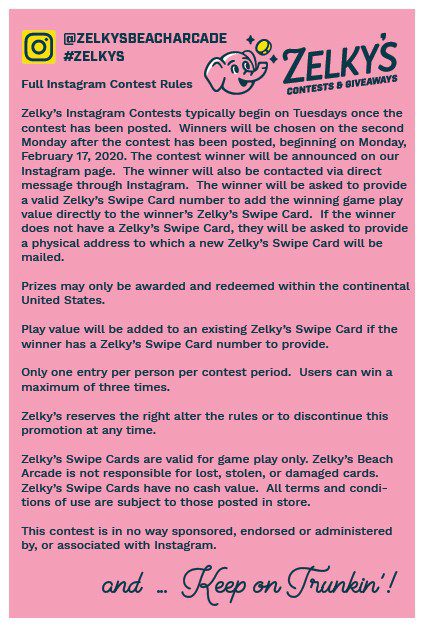 @ZELKYSBEACHARCADE
#ZELKYS

ZELKY'S
CONTESTS & GIVEAWAYS

Full Instagram Contest Rules

Zelky's Instagram Contests typically begin on Tuesdays once the contest has been posted. Winners will be chosen on the second Monday after the contest has been posted, beginning on Monday, February 17, 2020. The contest winner will be announced on our Instagram page. The winner will also be contacted via direct message through Instagram. The winner will be asked to provide a valid Zelky's Swipe Card number to add the winning game play value directly to the winner's Zelky's Swipe Card. If the winner does not have a Zelky's Swipe Card, they will be asked to provide a physical address to which a new Zelky's Swipe Card will be mailed.

Prizes may only be awarded and redeemed within the continental United States.

Play value will be added to an existing Zelky's Swipe Card if the winner has a Zelky's Swipe Card number to provide.

Only one entry per person per contest period. Users can win a maximum of three times.

Zelky's reserves the right alter the rules or to discontinue this promotion at any time.

Zelky's Swipe Cards are valid for game play only. Zelky's Beach Arcade is not responsible for lost, stolen, or damaged cards. Zelky's Swipe Cards have no cash value. All terms and conditions of use are subject to those posted in store.

This contest is in no way sponsored, endorsed or administered by, or associated with Instagram.

and ... Keep on Trunkin'!